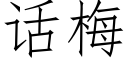 话梅